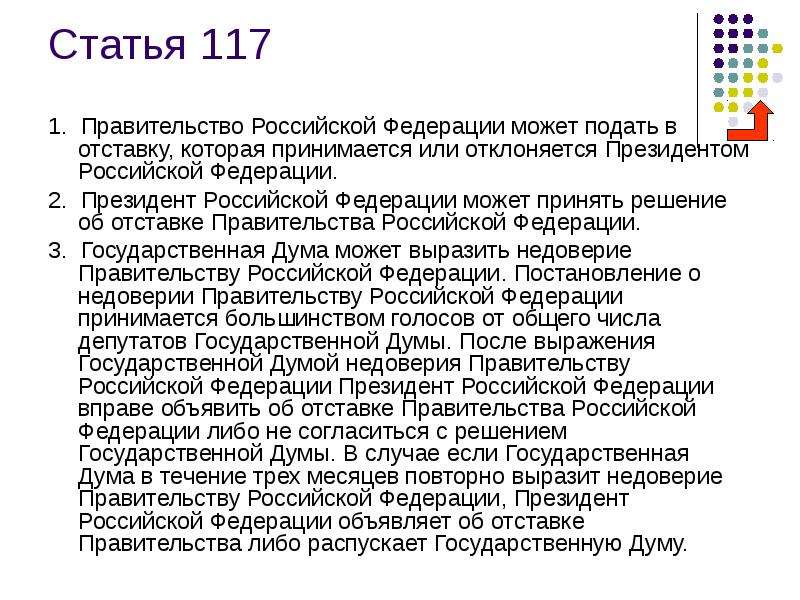 Статья 117

1. Правительство Российской Федерации может подать в отставку, которая принимается или отклоняется Президентом Российской Федерации.

2. Президент Российской Федерации может принять решение об отставке Правительства Российской Федерации.

3. Государственная Дума может выразить недоверие Правительству Российской Федерации. Постановление о недоверии Правительству Российской Федерации принимается большинством голосов от общего числа депутатов Государственной Думы. После выражения Государственной Думой недоверия Правительству Российской Федерации Президент Российской Федерации вправе объявить об отставке Правительства Российской Федерации либо не согласиться с решением Государственной Думы. В случае если Государственная Дума в течение трех месяцев повторно выразит недоверие Правительству Российской Федерации, Президент Российской Федерации объявляет об отставке Правительства либо распускает Государственную Думу.